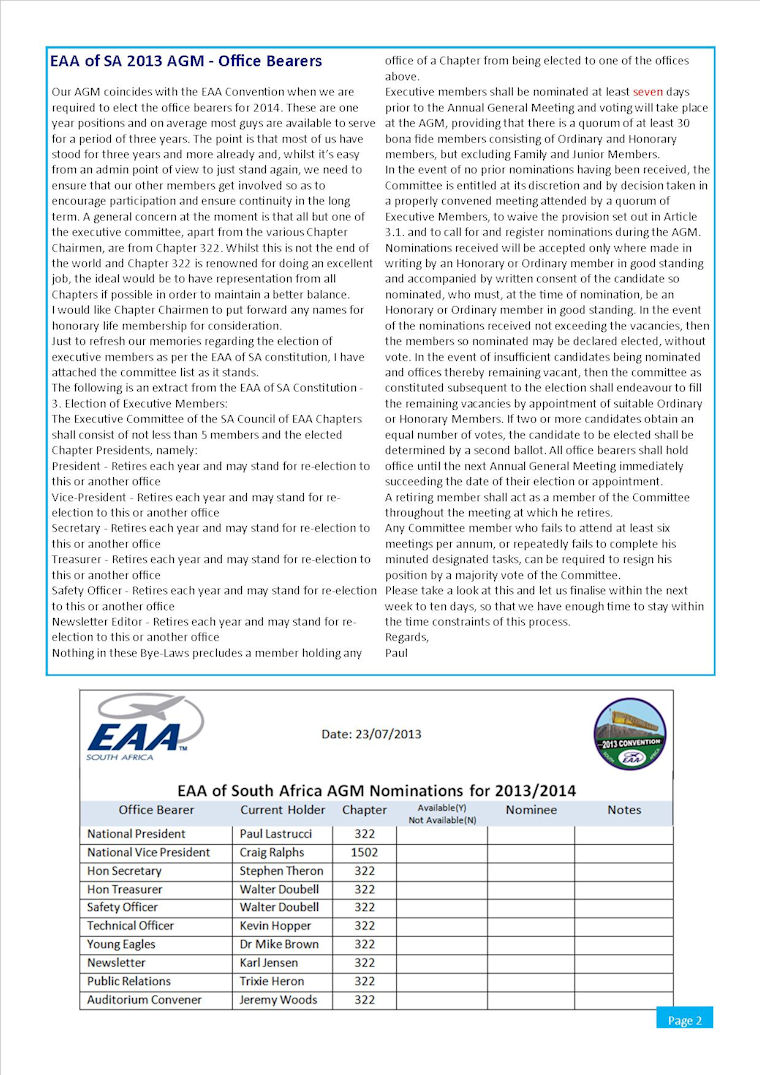 EAA of SA 2013 AGM - Office Bearers

Our AGM coincides with the EAA Convention when we are required to elect the office bearers for 2014. These are one year positions and on average most guys are available to serve for a period of three years. The point is that most of us have stood for three years and more already and, whilst it's easy from an admin point of view to just stand again, we need to ensure that our other members get involved so as to encourage participation and ensure continuity in the long term. A general concern at the moment is that all but one of the executive committee, apart from the various Chapter Chairmen, are from Chapter 322. Whilst this is not the end of the world and Chapter 322 is renowned for doing an excellent job, the ideal would be to have representation from all Chapters if possible in order to maintain a better balance.
I would like Chapter Chairmen to put forward any names for honorary life membership for consideration.
Just to refresh our memories regarding the election of executive members as per the EAA of SA constitution, I have attached the committee list as it stands.
The following is an extract from the EAA of SA Constitution - 3. Election of Executive Members:
The Executive Committee of the SA Council of EAA Chapters shall consist of not less than 5 members and the elected Chapter Presidents, namely:
President - Retires each year and may stand for re-election to this or another office
Vice-President - Retires each year and may stand for re-election to this or another office
Secretary - Retires each year and may stand for re-election to this or another office
Treasurer - Retires each year and may stand for re-election to this or another office
Safety Officer - Retires each year and may stand for re-election to this or another office
Newsletter Editor - Retires each year and may stand for re-election to this or another office
Nothing in these Bye-Laws precludes a member holding any office of a Chapter from being elected to one of the offices above.
Executive members shall be nominated at least seven days prior to the Annual General Meeting and voting will take place at the AGM, providing that there is a quorum of at least 30 bona fide members consisting of Ordinary and Honorary members, but excluding Family and Junior Members.
In the event of no prior nominations having been received, the Committee is entitled at its discretion and by decision taken in a properly convened meeting attended by a quorum of Executive Members, to waive the provision set out in Article 3.1. and to call for and register nominations during the AGM.
Nominations received will be accepted only where made in writing by an Honorary or Ordinary member in good standing and accompanied by written consent of the candidate so nominated, who must, at the time of nomination, be an Honorary or Ordinary member in good standing. In the event of the nominations received not exceeding the vacancies, then the members so nominated may be declared elected, without vote. In the event of insufficient candidates being nominated and offices thereby remaining vacant, then the committee as constituted subsequent to the election shall endeavour to fill the remaining vacancies by appointment of suitable Ordinary or Honorary Members. If two or more candidates obtain an equal number of votes, the candidate to be elected shall be determined by a second ballot. All office bearers shall hold office until the next Annual General Meeting immediately succeeding the date of their election or appointment.
A retiring member shall act as a member of the Committee throughout the meeting at which he retires.
Any Committee member who fails to attend at least six meetings per annum, or repeatedly fails to complete his minuted designated tasks, can be required to resign his position by a majority vote of the Committee.
Please take a look at this and let us finalise within the next week to ten days, so that we have enough time to stay within the time constraints of this process.
Regards,
Paul

EAA SOUTH AFRICA

Date: 23/07/2013

2013 CONVENTION EAA

EAA of South Africa AGM Nominations for 2013/2014

| Office Bearer | Current Holder | Chapter | Available(Y) Not Available(N) | Nominee | Notes |
|---|---|---|---|---|---|
| National President | Paul Lastrucci | 322 | | | |
| National Vice President | Craig Ralphs | 1502 | | | |
| Hon Secretary | Stephen Theron | 322 | | | |
| Hon Treasurer | Walter Doubell | 322 | | | |
| Safety Officer | Walter Doubell | 322 | | | |
| Technical Officer | Kevin Hopper | 322 | | | |
| Young Eagles | Dr Mike Brown | 322 | | | |
| Newsletter | Karl Jensen | 322 | | | |
| Public Relations | Trixie Heron | 322 | | | |
| Auditorium Convener | Jeremy Woods | 322 | | | |

Page 2